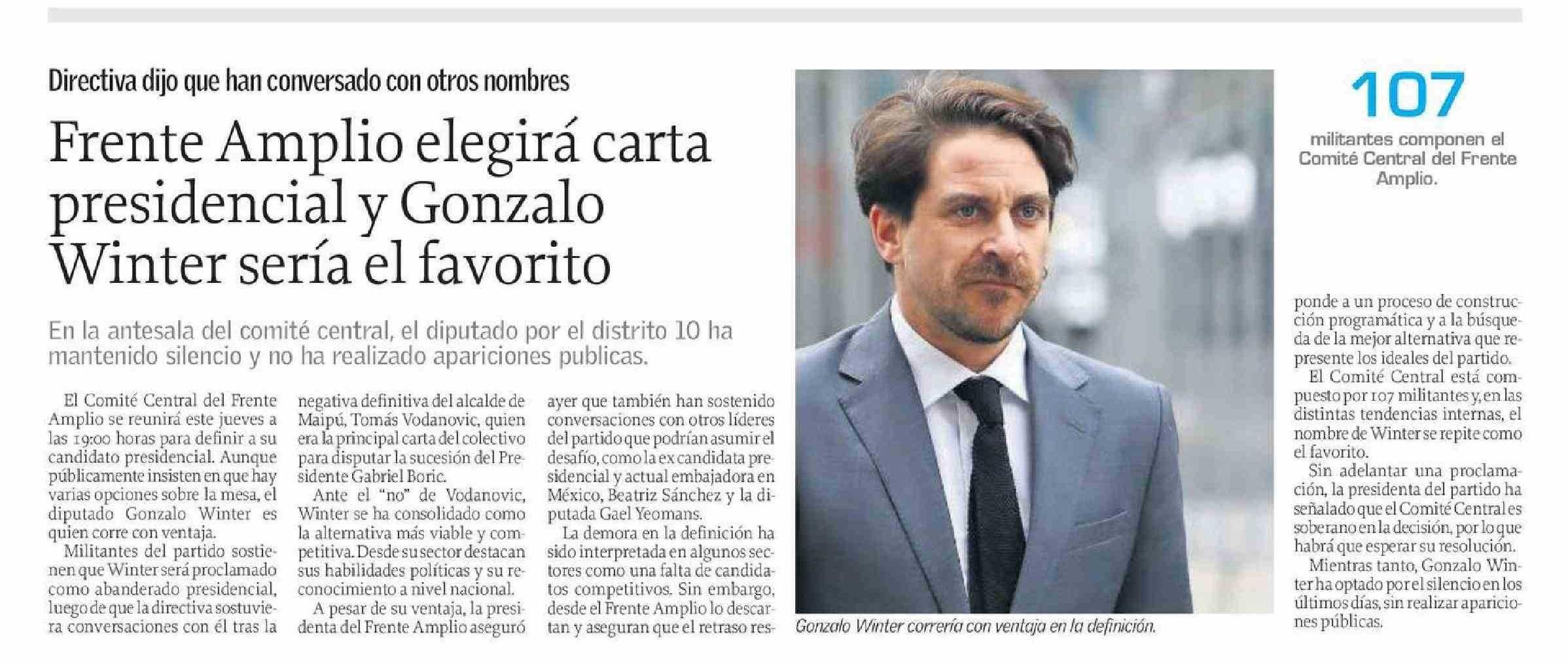 Directiva dijo que han conversado con otros nombres

Frente Amplio elegirá carta presidencial y Gonzalo Winter sería el favorito

En la antesala del comité central, el diputado por el distrito 10 ha mantenido silencio y no ha realizado apariciones publicas.

El Comité Central del Frente Amplio se reunirá este jueves a las 19:00 horas para definir a su candidato presidencial. Aunque públicamente insisten en que hay varias opciones sobre la mesa, el diputado Gonzalo Winter es quien corre con ventaja.

Militantes del partido sostienen que Winter será proclamado como abanderado presidencial, luego de que la directiva sostuviera conversaciones con él tras la negativa definitiva del alcalde de Maipú, Tomás Vodanovic, quien era la principal carta del colectivo para disputar la sucesión del Presidente Gabriel Boric.

Ante el "no" de Vodanovic, Winter se ha consolidado como la alternativa más viable y competitiva. Desde su sector destacan sus habilidades políticas y su reconocimiento a nivel nacional.

A pesar de su ventaja, la presidenta del Frente Amplio aseguró ayer que también han sostenido conversaciones con otros líderes del partido que podrían asumir el desafío, como la ex candidata presidencial y actual embajadora en México, Beatriz Sánchez y la diputada Gael Yeomans.

La demora en la definición ha sido interpretada en algunos sectores como una falta de candidatos competitivos. Sin embargo, desde el Frente Amplio lo descartan y aseguran que el retraso responde a un proceso de construcción programática y a la búsqueda de la mejor alternativa que represente los ideales del partido.

El Comité Central está compuesto por 107 militantes y, en las distintas tendencias internas, el nombre de Winter se repite como el favorito.

Sin adelantar una proclamación, la presidenta del partido ha señalado que el Comité Central es soberano en la decisión, por lo que habrá que esperar su resolución.

Mientras tanto, Gonzalo Winter ha optado por el silencio en los últimos días, sin realizar apariciones públicas.

Gonzalo Winter correría con ventaja en la definición.

107
militantes componen el Comité Central del Frente Amplio.